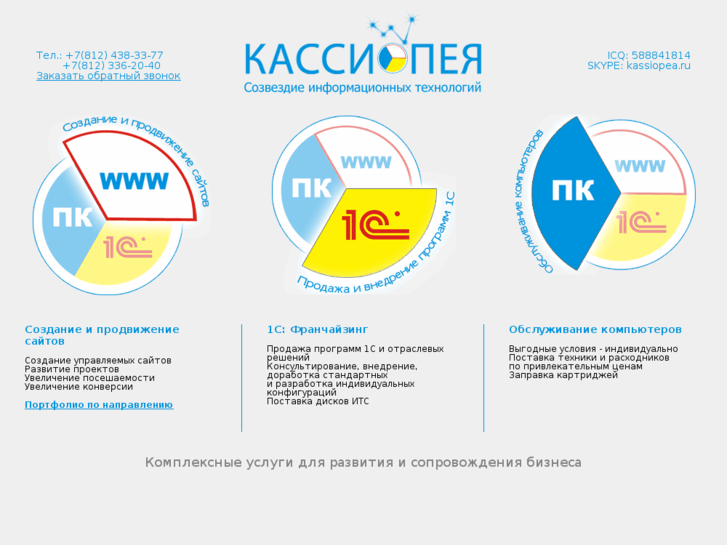 Тел.: +7(812) 438-33-77
+7(812) 336-20-40
Заказать обратный звонок

КАССИОПЕЯ
Созвездие информационных технологий

ICQ: 588841814
SKYPE: kassiopea.ru

Создание и продвижение сайтов
WWW
ПК
1С

WWW
ПК
1С
Продажа и внедрение программ 1С

Обслуживание компьютеров
ПК
WWW
1С

Создание и продвижение сайтов

Создание управляемых сайтов
Развитие проектов
Увеличение посещаемости
Увеличение конверсии

Портфолио по направлению

1С: Франчайзинг

Продажа программ 1С и отраслевых решений
Консультирование, внедрение, доработка стандартных
и разработка индивидуальных конфигураций
Поставка дисков ИТС

Обслуживание компьютеров

Выгодные условия - индивидуально
Поставка техники и расходников
по привлекательным ценам
Заправка картриджей

Комплексные услуги для развития и сопровождения бизнеса